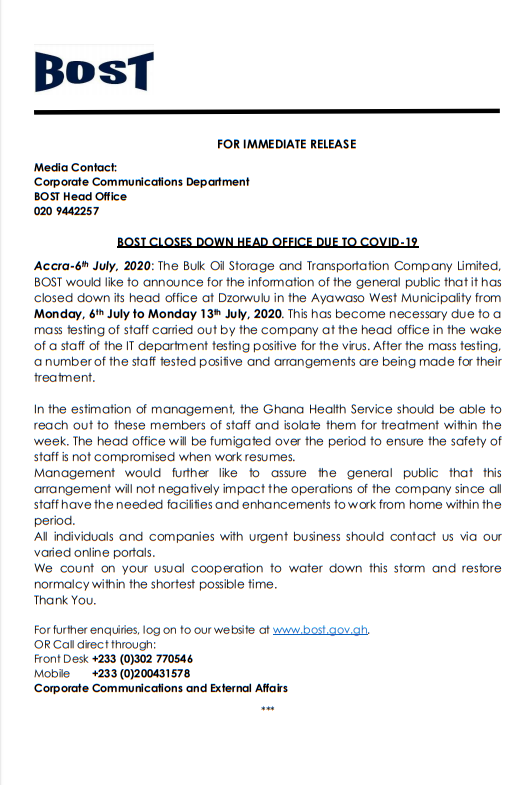 BOST

FOR IMMEDIATE RELEASE

Media Contact:
Corporate Communications Department
BOST Head Office
020 9442257

BOST CLOSES DOWN HEAD OFFICE DUE TO COVID-19

Accra-6th July, 2020: The Bulk Oil Storage and Transportation Company Limited, BOST would like to announce for the information of the general public that it has closed down its head office at Dzorwulu in the Ayawaso West Municipality from Monday, 6th July to Monday 13th July, 2020. This has become necessary due to a mass testing of staff carried out by the company at the head office in the wake of a staff of the IT department testing positive for the virus. After the mass testing, a number of the staff tested positive and arrangements are being made for their treatment.

In the estimation of management, the Ghana Health Service should be able to reach out to these members of staff and isolate them for treatment within the week. The head office will be fumigated over the period to ensure the safety of staff is not compromised when work resumes.
Management would further like to assure the general public that this arrangement will not negatively impact the operations of the company since all staff have the needed facilities and enhancements to work from home within the period.
All individuals and companies with urgent business should contact us via our varied online portals.
We count on your usual cooperation to water down this storm and restore normalcy within the shortest possible time.
Thank You.

For further enquiries, log on to our website at www.bost.gov.gh.
OR Call direct through:
Front Desk +233 (0)302 770546
Mobile +233 (0)200431578
Corporate Communications and External Affairs

***